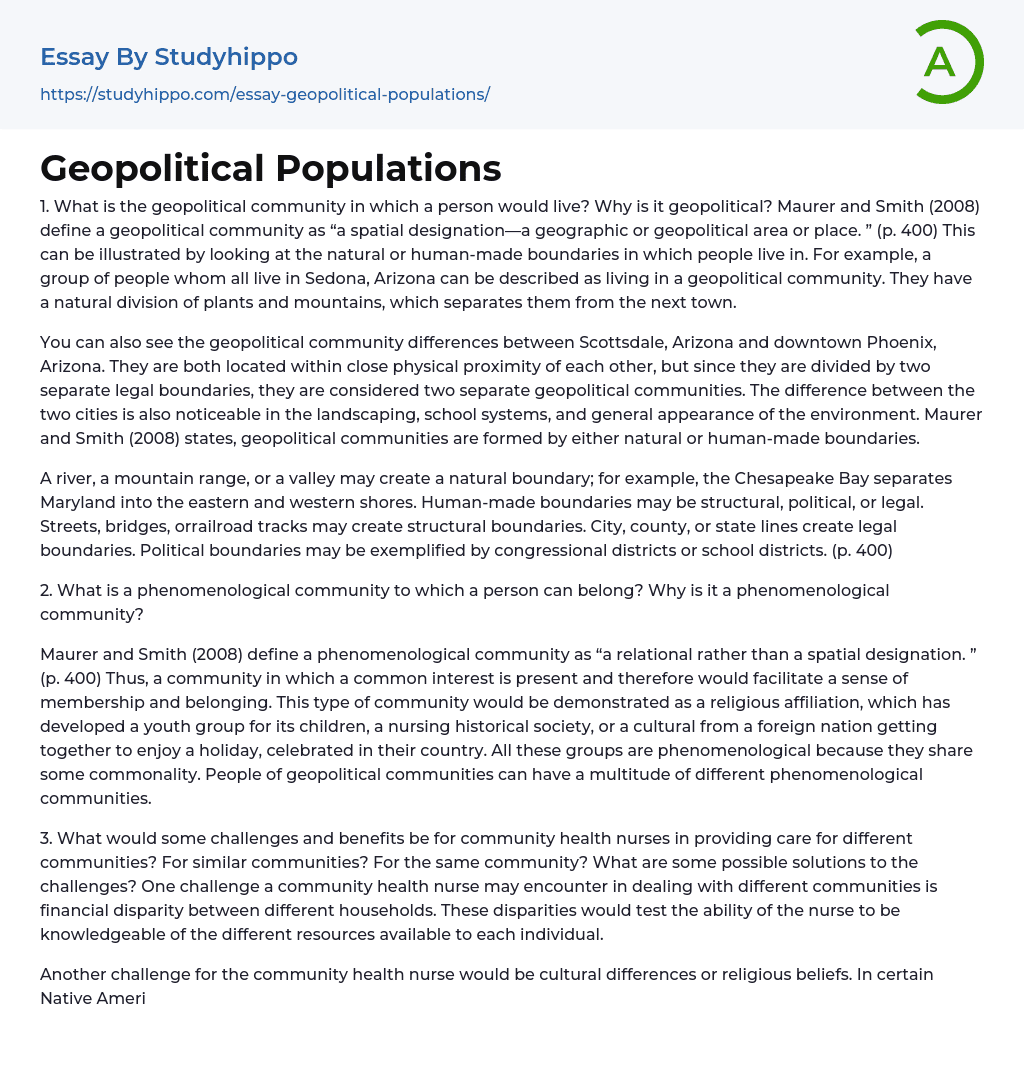 Essay By Studyhippo

https://studyhippo.com/essay-geopolitical-populations/

A

Geopolitical Populations

1. What is the geopolitical community in which a person would live? Why is it geopolitical? Maurer and Smith (2008) define a geopolitical community as “a spatial designation—a geographic or geopolitical area or place. ” (p. 400) This can be illustrated by looking at the natural or human-made boundaries in which people live in. For example, a group of people whom all live in Sedona, Arizona can be described as living in a geopolitical community. They have a natural division of plants and mountains, which separates them from the next town.

You can also see the geopolitical community differences between Scottsdale, Arizona and downtown Phoenix, Arizona. They are both located within close physical proximity of each other, but since they are divided by two separate legal boundaries, they are considered two separate geopolitical communities. The difference between the two cities is also noticeable in the landscaping, school systems, and general appearance of the environment. Maurer and Smith (2008) states, geopolitical communities are formed by either natural or human-made boundaries.

A river, a mountain range, or a valley may create a natural boundary; for example, the Chesapeake Bay separates Maryland into the eastern and western shores. Human-made boundaries may be structural, political, or legal. Streets, bridges, orrailroad tracks may create structural boundaries. City, county, or state lines create legal boundaries. Political boundaries may be exemplified by congressional districts or school districts. (p. 400)

2. What is a phenomenological community to which a person can belong? Why is it a phenomenological community?

Maurer and Smith (2008) define a phenomenological community as “a relational rather than a spatial designation. ” (p. 400) Thus, a community in which a common interest is present and therefore would facilitate a sense of membership and belonging. This type of community would be demonstrated as a religious affiliation, which has developed a youth group for its children, a nursing historical society, or a cultural from a foreign nation getting together to enjoy a holiday, celebrated in their country. All these groups are phenomenological because they share some commonality. People of geopolitical communities can have a multitude of different phenomenological communities.

3. What would some challenges and benefits be for community health nurses in providing care for different communities? For similar communities? For the same community? What are some possible solutions to the challenges? One challenge a community health nurse may encounter in dealing with different communities is financial disparity between different households. These disparities would test the ability of the nurse to be knowledgeable of the different resources available to each individual.

Another challenge for the community health nurse would be cultural differences or religious beliefs. In certain Native Ameri